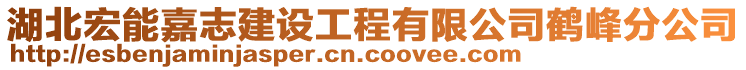 湖北宏能嘉志建设工程有限公司鹤峰分公司
http://esbenjaminjasper.cn.coovee.com